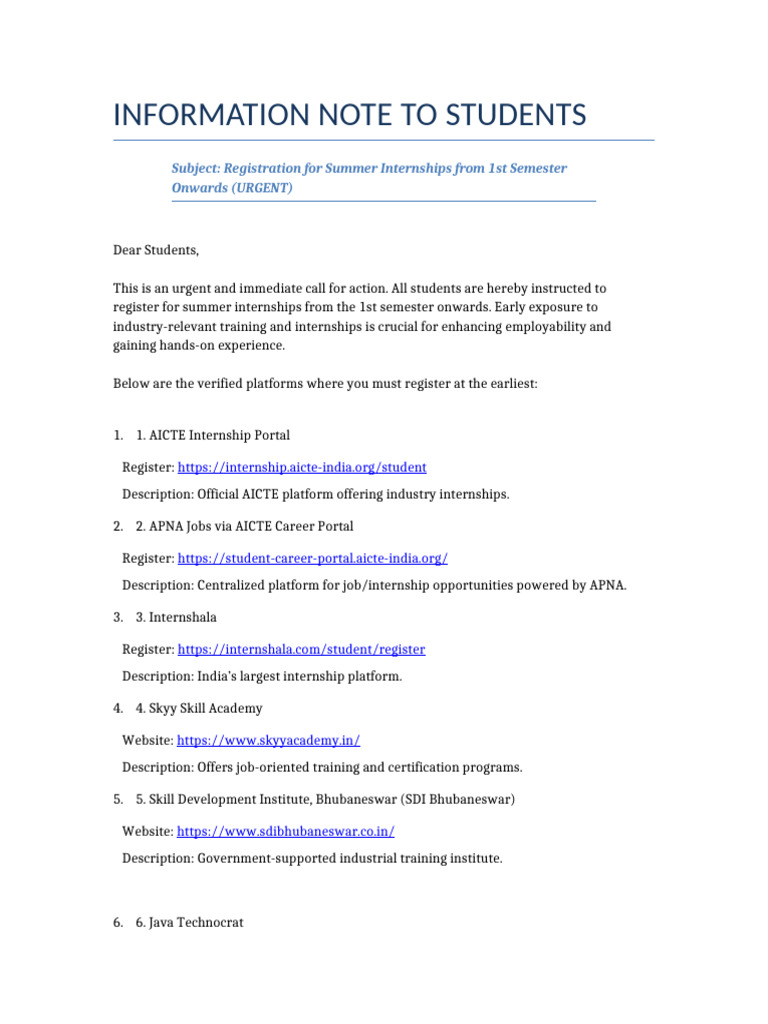 INFORMATION NOTE TO STUDENTS

Subject: Registration for Summer Internships from 1st Semester Onwards (URGENT)

Dear Students,

This is an urgent and immediate call for action. All students are hereby instructed to register for summer internships from the 1st semester onwards. Early exposure to industry-relevant training and internships is crucial for enhancing employability and gaining hands-on experience.

Below are the verified platforms where you must register at the earliest:

1. 1. AICTE Internship Portal

Register: https://internship.aicte-india.org/student

Description: Official AICTE platform offering industry internships.

2. 2. APNA Jobs via AICTE Career Portal

Register: https://student-career-portal.aicte-india.org/

Description: Centralized platform for job/internship opportunities powered by APNA.

3. 3. Internshala

Register: https://internshala.com/student/register

Description: India's largest internship platform.

4. 4. Skyy Skill Academy

Website: https://www.skyyacademy.in/

Description: Offers job-oriented training and certification programs.

5. 5. Skill Development Institute, Bhubaneswar (SDI Bhubaneswar)

Website: https://www.sdibhubaneswar.co.in/

Description: Government-supported industrial training institute.

6. 6. Java Technocrat